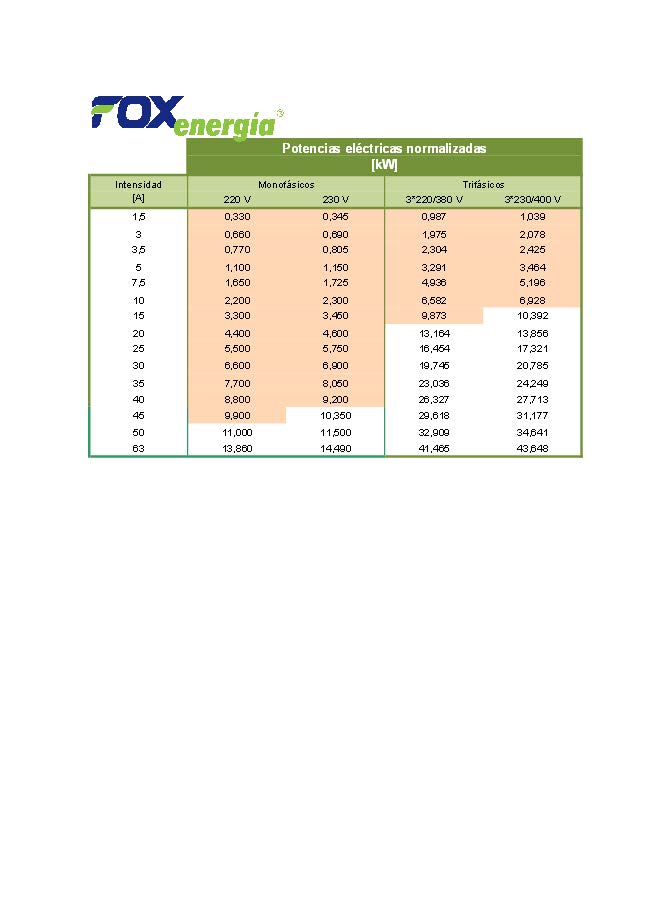 FOX energía

Potencias eléctricas normalizadas
[kW]

| Intensidad [A] | Monofásicos 220 V | Monofásicos 230 V | Trifásicos 3*220/380 V | Trifásicos 3*230/400 V |
|---|---|---|---|---|
| 1,5 | 0,330 | 0,345 | 0,987 | 1,039 |
| 3 | 0,660 | 0,690 | 1,975 | 2,078 |
| 3,5 | 0,770 | 0,805 | 2,304 | 2,425 |
| 5 | 1,100 | 1,150 | 3,291 | 3,464 |
| 7,5 | 1,650 | 1,725 | 4,936 | 5,196 |
| 10 | 2,200 | 2,300 | 6,582 | 6,928 |
| 15 | 3,300 | 3,450 | 9,873 | 10,392 |
| 20 | 4,400 | 4,600 | 13,164 | 13,856 |
| 25 | 5,500 | 5,750 | 16,454 | 17,321 |
| 30 | 6,600 | 6,900 | 19,745 | 20,785 |
| 35 | 7,700 | 8,050 | 23,036 | 24,249 |
| 40 | 8,800 | 9,200 | 26,327 | 27,713 |
| 45 | 9,900 | 10,350 | 29,618 | 31,177 |
| 50 | 11,000 | 11,500 | 32,909 | 34,641 |
| 63 | 13,860 | 14,490 | 41,465 | 43,648 |